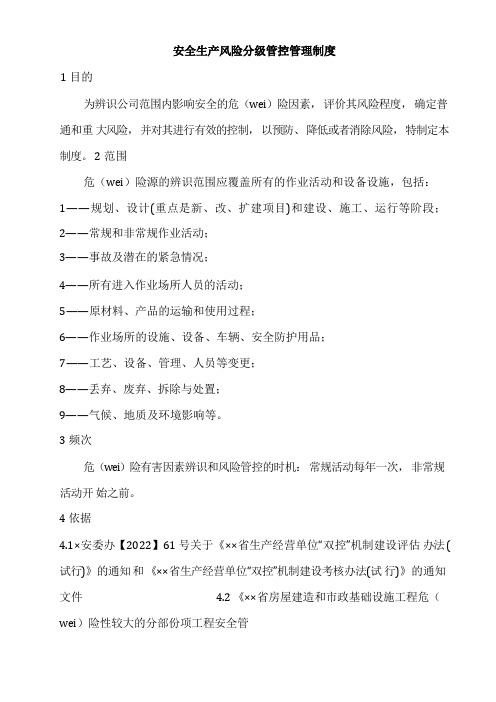 安全生产风险分级管控管理制度

1 目的

为辨识公司范围内影响安全的危（wei）险因素，评价其风险程度，确定普通和重 大风险，并对其进行有效的控制，以预防、降低或者消除风险，特制定本制度。2 范围

危（wei）险源的辨识范围应覆盖所有的作业活动和设备设施，包括：

1——规划、设计(重点是新、改、扩建项目)和建设、施工、运行等阶段；

2——常规和非常规作业活动；

3——事故及潜在的紧急情况；

4——所有进入作业场所人员的活动；

5——原材料、产品的运输和使用过程；

6——作业场所的设施、设备、车辆、安全防护用品；

7——工艺、设备、管理、人员等变更；

8——丢弃、废弃、拆除与处置；

9——气候、地质及环境影响等。

3 频次

危（wei）险有害因素辨识和风险管控的时机：常规活动每年一次，非常规活动开 始之前。

4 依据

4.1×安委办【2022】61 号关于《××省生产经营单位“双控”机制建设评估 办法(试行)》的通知和《××省生产经营单位“双控”机制建设考核办法(试 行)》的通知文件 4.2 《××省房屋建造和市政基础设施工程危（wei）险性较大的分部份项工程安全管